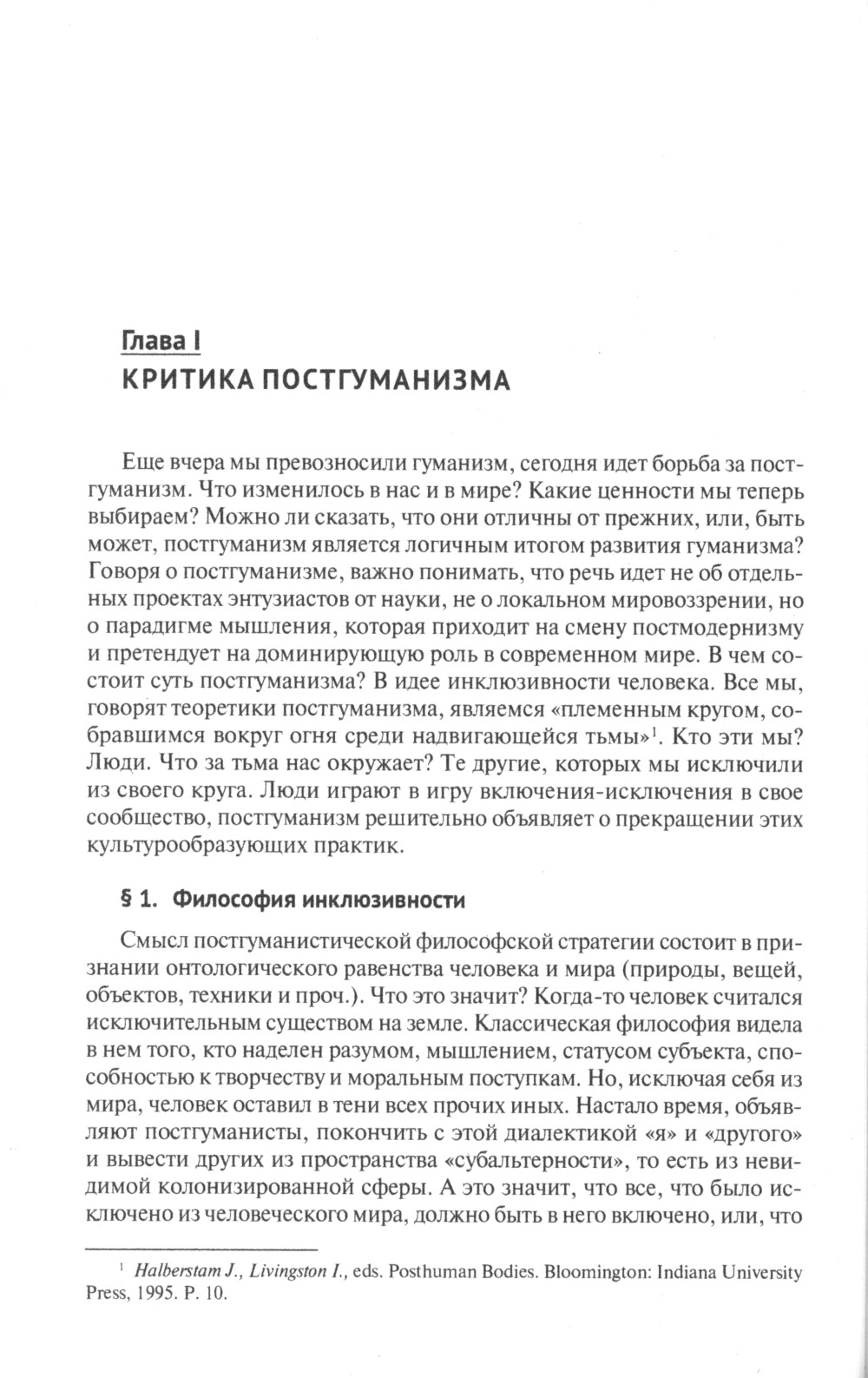 Глава I
КРИТИКА ПОСТГУМАНИЗМА

Еще вчера мы превозносили гуманизм, сегодня идет борьба за постгуманизм. Что изменилось в нас и в мире? Какие ценности мы теперь выбираем? Можно ли сказать, что они отличны от прежних, или, быть может, постгуманизм является логичным итогом развития гуманизма? Говоря о постгуманизме, важно понимать, что речь идет не об отдельных проектах энтузиастов от науки, не о локальном мировоззрении, но о парадигме мышления, которая приходит на смену постмодернизму и претендует на доминирующую роль в современном мире. В чем состоит суть постгуманизма? В идее инклюзивности человека. Все мы, говорят теоретики постгуманизма, являемся «племенным кругом, собравшимся вокруг огня среди надвигающейся тьмы»$^1$. Кто эти мы? Люди. Что за тьма нас окружает? Те другие, которых мы исключили из своего круга. Люди играют в игру включения-исключения в свое сообщество, постгуманизм решительно объявляет о прекращении этих культурообразующих практик.

§ 1. Философия инклюзивности

Смысл постгуманистической философской стратегии состоит в признании онтологического равенства человека и мира (природы, вещей, объектов, техники и проч.). Что это значит? Когда-то человек считался исключительным существом на земле. Классическая философия видела в нем того, кто наделен разумом, мышлением, статусом субъекта, способностью к творчеству и моральным поступкам. Но, исключая себя из мира, человек оставил в тени всех прочих иных. Настало время, объявляют постгуманисты, покончить с этой диалектикой «я» и «другого» и вывести других из пространства «субальтерности», то есть из невидимой колонизированной сферы. А это значит, что все, что было исключено из человеческого мира, должно быть в него включено, или, что

$^1$ Halberstam J., Livingston I., eds. Posthuman Bodies. Bloomington: Indiana University Press, 1995. P. 10.